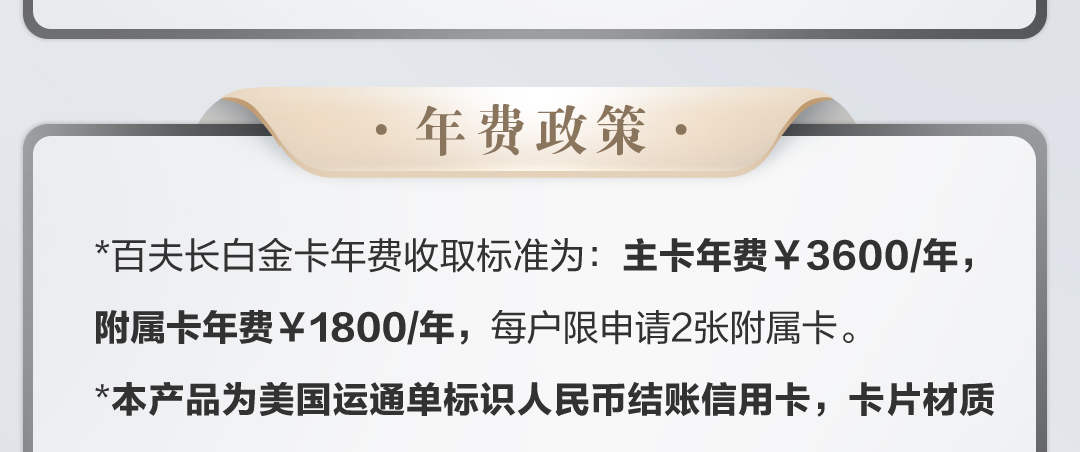 · 年费政策 ·

*百夫长白金卡年费收取标准为：主卡年费￥3600/年，附属卡年费￥1800/年，每户限申请2张附属卡。

*本产品为美国运通单标识人民币结账信用卡，卡片材质